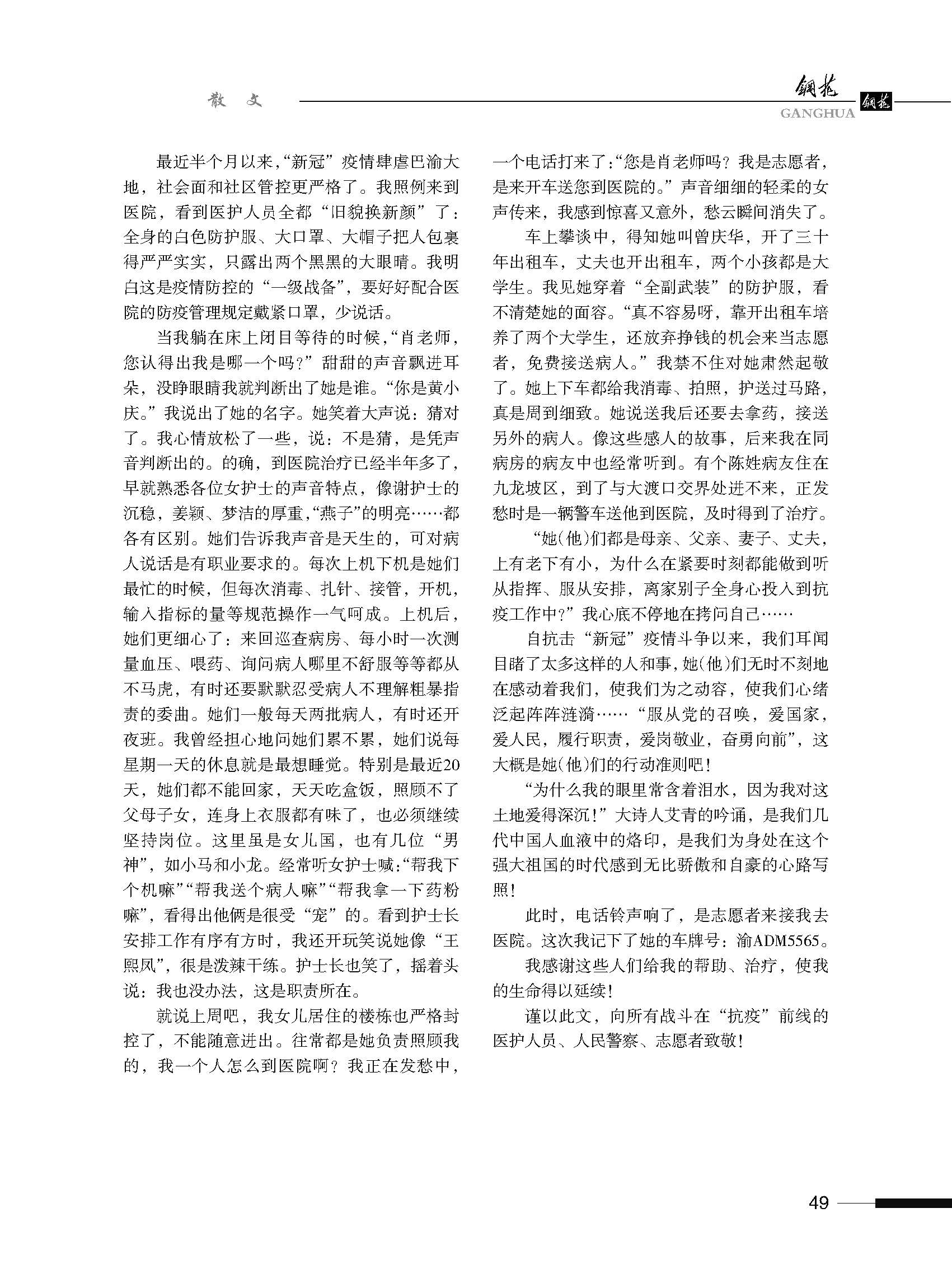 散 文

钢花
GANGHUA
钢花

最近半个月以来，“新冠”疫情肆虐巴渝大地，社会面和社区管控更严格了。我照例来到医院，看到医护人员全都“旧貌换新颜”了：全身的白色防护服、大口罩、大帽子把人包裹得严严实实，只露出两个黑黑的大眼睛。我明白这是疫情防控的“一级战备”，要好好配合医院的防疫管理规定戴紧口罩，少说话。

当我躺在床上闭目等待的时候，“肖老师，您认得出我是哪一个吗？”甜甜的声音飘进耳朵，没睁眼睛我就判断出了她是谁。“你是黄小庆。”我说出了她的名字。她笑着大声说：猜对了。我心情放松了一些，说：不是猜，是凭声音判断出的。的确，到医院治疗已经半年多了，早就熟悉各位女护士的声音特点，像谢护士的沉稳，姜颖、梦洁的厚重，“燕子”的明亮……都各有区别。她们告诉我声音是天生的，可对病人说话是有职业要求的。每次上机下机是她们最忙的时候，但每次消毒、扎针、接管，开机，输入指标的量等规范操作一气呵成。上机后，她们更细心了：来回巡查病房、每小时一次测量血压、喂药、询问病人哪里不舒服等等都从不马虎，有时还要默默忍受病人不理解粗暴指责的委曲。她们一般每天两批病人，有时还开夜班。我曾经担心地问她们累不累，她们说每星期一天的休息就是最想睡觉。特别是最近20天，她们都不能回家，天天吃盒饭，照顾不了父母子女，连身上衣服都有味了，也必须继续坚持岗位。这里虽是女儿国，也有几位“男神”，如小马和小龙。经常听女护士喊：“帮我下个机嘛”“帮我送个病人嘛”“帮我拿一下药粉嘛”，看得出他俩是很受“宠”的。看到护士长安排工作有序有方时，我还开玩笑说她像“王熙凤”，很是泼辣干练。护士长也笑了，摇着头说：我也没办法，这是职责所在。

就说上周吧，我女儿居住的楼栋也严格封控了，不能随意进出。往常都是她负责照顾我的，我一个人怎么到医院啊？我正在发愁中，一个电话打来了：“您是肖老师吗？我是志愿者，是来开车送您到医院的。”声音细细的轻柔的女声传来，我感到惊喜又意外，愁云瞬间消失了。

车上攀谈中，得知她叫曾庆华，开了三十年出租车，丈夫也开出租车，两个小孩都是大学生。我见她穿着“全副武装”的防护服，看不清楚她的面容。“真不容易呀，靠开出租车培养了两个大学生，还放弃挣钱的机会来当志愿者，免费接送病人。”我禁不住对她肃然起敬了。她上下车都给我消毒、拍照，护送过马路，真是周到细致。她说送我后还要去拿药，接送另外的病人。像这些感人的故事，后来我在同病房的病友中也经常听到。有个陈姓病友住在九龙坡区，到了与大渡口交界处进不来，正发愁时是一辆警车送他到医院，及时得到了治疗。

“她(他)们都是母亲、父亲、妻子、丈夫，上有老下有小，为什么在紧要时刻都能做到听从指挥、服从安排，离家别子全身心投入到抗疫工作中？”我心底不停地在拷问自己……

自抗击“新冠”疫情斗争以来，我们耳闻目睹了太多这样的人和事，她(他)们无时不刻地在感动着我们，使我们为之动容，使我们心绪泛起阵阵涟漪……“服从党的召唤，爱国家，爱人民，履行职责，爱岗敬业，奋勇向前”，这大概是她(他)们的行动准则吧！

“为什么我的眼里常含着泪水，因为我对这土地爱得深沉！”大诗人艾青的吟诵，是我们几代中国人血液中的烙印，是我们为身处在这个强大祖国的时代感到无比骄傲和自豪的心路写照！

此时，电话铃声响了，是志愿者来接我去医院。这次我记下了她的车牌号：渝ADM5565。

我感谢这些人们给我的帮助、治疗，使我的生命得以延续！

谨以此文，向所有战斗在“抗疫”前线的医护人员、人民警察、志愿者致敬！

49